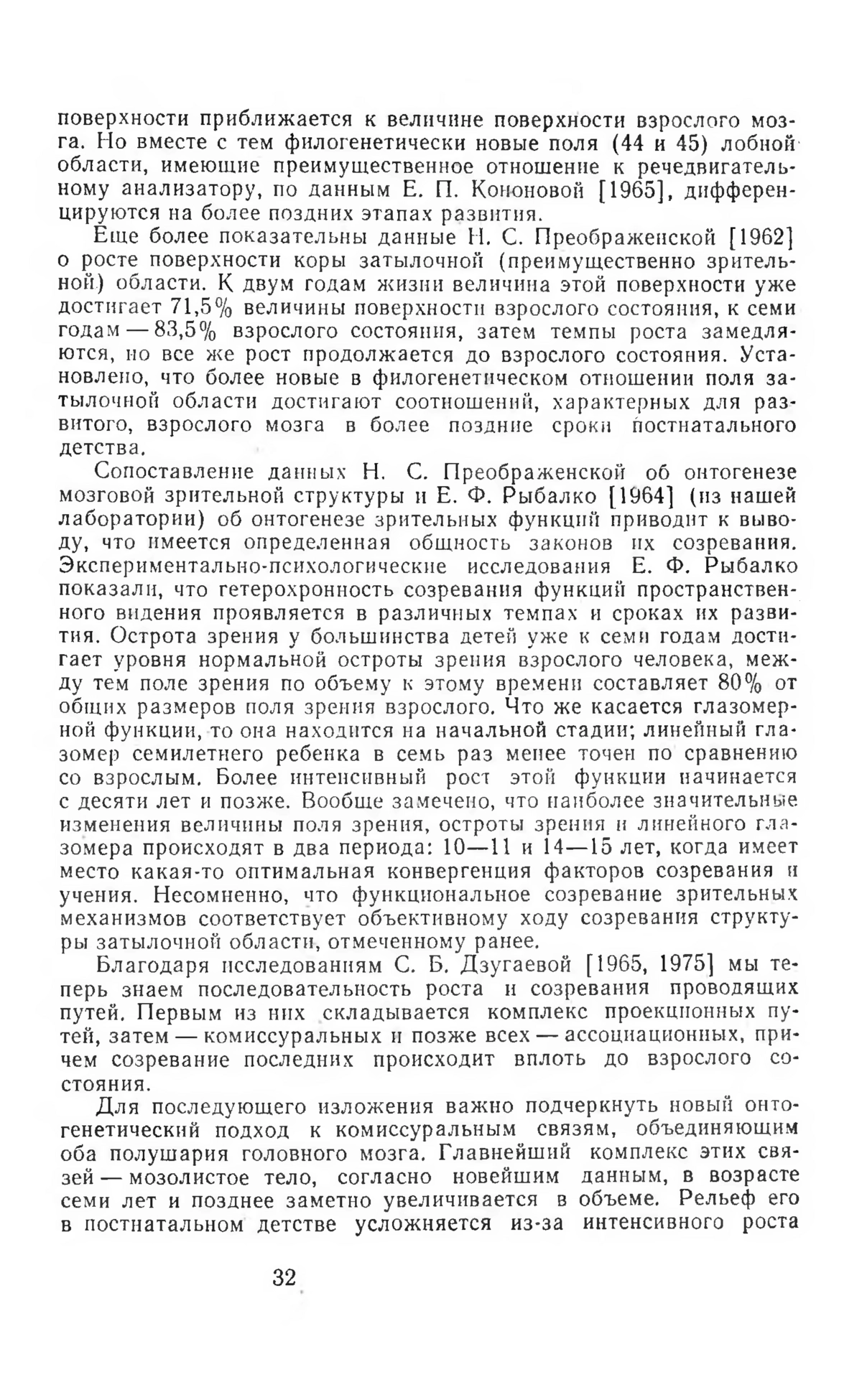 поверхности приближается к величине поверхности взрослого мозга. Но вместе с тем филогенетически новые поля (44 и 45) лобной области, имеющие преимущественное отношение к речедвигательному анализатору, по данным Е. П. Кононовой [1965], дифференцируются на более поздних этапах развития.

Еще более показательны данные Н. С. Преображенской [1962] о росте поверхности коры затылочной (преимущественно зрительной) области. К двум годам жизни величина этой поверхности уже достигает 71,5% величины поверхности взрослого состояния, к семи годам — 83,5% взрослого состояния, затем темпы роста замедляются, но все же рост продолжается до взрослого состояния. Установлено, что более новые в филогенетическом отношении поля затылочной области достигают соотношений, характерных для развитого, взрослого мозга в более поздние сроки постнатального детства.

Сопоставление данных Н. С. Преображенской об онтогенезе мозговой зрительной структуры и Е. Ф. Рыбалко [1964] (из нашей лаборатории) об онтогенезе зрительных функций приводит к выводу, что имеется определенная общность законов их созревания. Экспериментально-психологические исследования Е. Ф. Рыбалко показали, что гетерохронность созревания функций пространственного видения проявляется в различных темпах и сроках их развития. Острота зрения у большинства детей уже к семи годам достигает уровня нормальной остроты зрения взрослого человека, между тем поле зрения по объему к этому времени составляет 80% от общих размеров поля зрения взрослого. Что же касается глазомерной функции, то она находится на начальной стадии; линейный глазомер семилетнего ребенка в семь раз менее точен по сравнению со взрослым. Более интенсивный рост этой функции начинается с десяти лет и позже. Вообще замечено, что наиболее значительные изменения величины поля зрения, остроты зрения и линейного глазомера происходят в два периода: 10—11 и 14—15 лет, когда имеет место какая-то оптимальная конвергенция факторов созревания и учения. Несомненно, что функциональное созревание зрительных механизмов соответствует объективному ходу созревания структуры затылочной области, отмеченному ранее.

Благодаря исследованиям С. Б. Дзугаевой [1965, 1975] мы теперь знаем последовательность роста и созревания проводящих путей. Первым из них складывается комплекс проекционных путей, затем — комиссуральных и позже всех — ассоциационных, причем созревание последних происходит вплоть до взрослого состояния.

Для последующего изложения важно подчеркнуть новый онтогенетический подход к комиссуральным связям, объединяющим оба полушария головного мозга. Главнейший комплекс этих связей — мозолистое тело, согласно новейшим данным, в возрасте семи лет и позднее заметно увеличивается в объеме. Рельеф его в постнатальном детстве усложняется из-за интенсивного роста

32